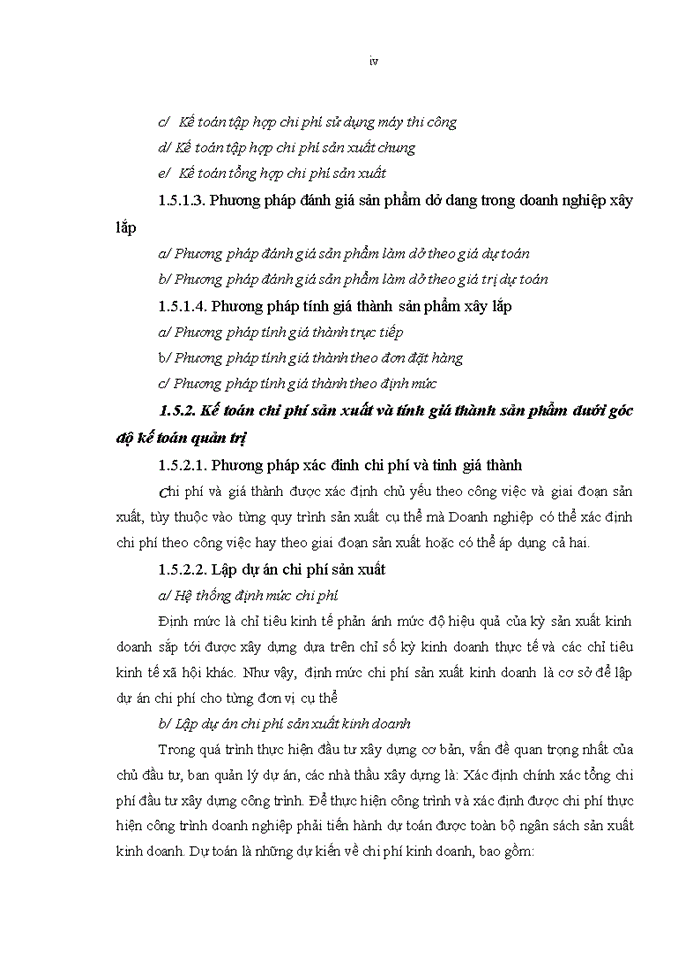 iv

c/ Kế toán tập hợp chi phí sử dụng máy thi công

d/ Kế toán tập hợp chi phí sản xuất chung

e/ Kế toán tổng hợp chi phí sản xuất

1.5.1.3. Phương pháp đánh giá sản phẩm dở dang trong doanh nghiệp xây lắp

a/ Phương pháp đánh giá sản phẩm làm dở theo giá dự toán

b/ Phương pháp đánh giá sản phẩm làm dở theo giá trị dự toán

1.5.1.4. Phương pháp tính giá thành sản phẩm xây lắp

a/ Phương pháp tính giá thành trực tiếp

b/ Phương pháp tính giá thành theo đơn đặt hàng

c/ Phương pháp tính giá thành theo định mức

1.5.2. Kế toán chi phí sản xuất và tính giá thành sản phẩm dưới góc độ kế toán quản trị

1.5.2.1. Phương pháp xác định chi phí và tính giá thành

Chi phí và giá thành được xác định chủ yếu theo công việc và giai đoạn sản xuất, tùy thuộc vào từng quy trình sản xuất cụ thể mà Doanh nghiệp có thể xác định chi phí theo công việc hay theo giai đoạn sản xuất hoặc có thể áp dụng cả hai.

1.5.2.2. Lập dự án chi phí sản xuất

a/ Hệ thống định mức chi phí

Định mức là chỉ tiêu kinh tế phản ánh mức độ hiệu quả của kỳ sản xuất kinh doanh sắp tới được xây dựng dựa trên chỉ số kỳ kinh doanh thực tế và các chỉ tiêu kinh tế xã hội khác. Như vậy, định mức chi phí sản xuất kinh doanh là cơ sở để lập dự án chi phí cho từng đơn vị cụ thể

b/ Lập dự án chi phí sản xuất kinh doanh

Trong quá trình thực hiện đầu tư xây dựng cơ bản, vấn đề quan trọng nhất của chủ đầu tư, ban quản lý dự án, các nhà thầu xây dựng là: Xác định chính xác tổng chi phí đầu tư xây dựng công trình. Để thực hiện công trình và xác định được chi phí thực hiện công trình doanh nghiệp phải tiến hành dự toán được toàn bộ ngân sách sản xuất kinh doanh. Dự toán là những dự kiến về chi phí kinh doanh, bao gồm: